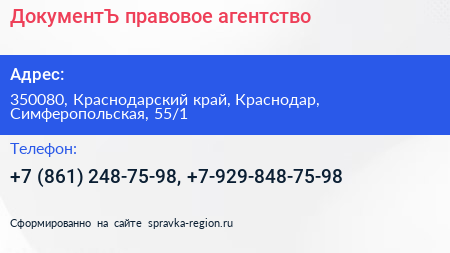 ДокументЪ правовое агентство

Адрес:

350080, Краснодарский край, Краснодар, Симферопольская, 55/1

Телефон:

+7 (861) 248-75-98, +7-929-848-75-98

Сформированно на сайте spravka-region.ru